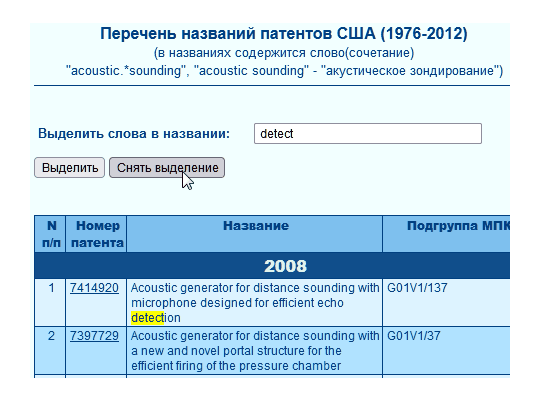 Перечень названий патентов США (1976-2012)
(в названиях содержится слово(сочетание)
"acoustic.*sounding", "acoustic sounding" - "акустическое зондирование")

Выделить слова в названии: detect

Выделить Снять выделение

| N п/п | Номер патента | Название | Подгруппа МПК |
|---|---|---|---|
| 2008 | | | |
| 1 | 7414920 | Acoustic generator for distance sounding with microphone designed for efficient echo detection | G01V1/137 |
| 2 | 7397729 | Acoustic generator for distance sounding with a new and novel portal structure for the efficient firing of the pressure chamber | G01V1/37 |